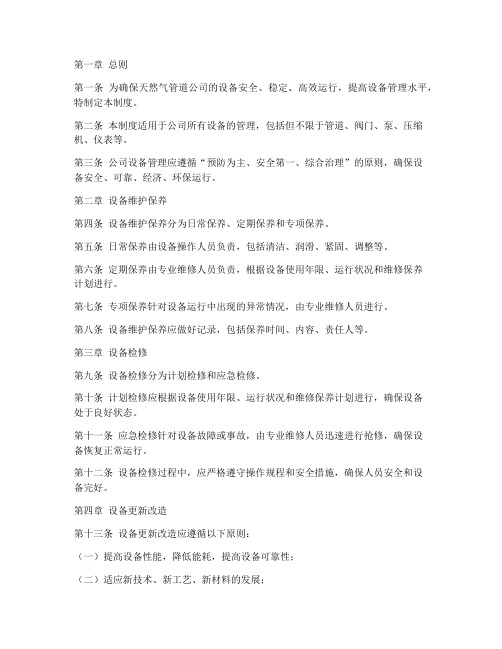 第一章 总则

第一条 为确保天然气管道公司的设备安全、稳定、高效运行，提高设备管理水平，特制定本制度。

第二条 本制度适用于公司所有设备的管理，包括但不限于管道、阀门、泵、压缩机、仪表等。

第三条 公司设备管理应遵循“预防为主、安全第一、综合治理”的原则，确保设备安全、可靠、经济、环保运行。

第二章 设备维护保养

第四条 设备维护保养分为日常保养、定期保养和专项保养。

第五条 日常保养由设备操作人员负责，包括清洁、润滑、紧固、调整等。

第六条 定期保养由专业维修人员负责，根据设备使用年限、运行状况和维修保养计划进行。

第七条 专项保养针对设备运行中出现的异常情况，由专业维修人员进行。

第八条 设备维护保养应做好记录，包括保养时间、内容、责任人等。

第三章 设备检修

第九条 设备检修分为计划检修和应急检修。

第十条 计划检修应根据设备使用年限、运行状况和维修保养计划进行，确保设备处于良好状态。

第十一条 应急检修针对设备故障或事故，由专业维修人员迅速进行抢修，确保设备恢复正常运行。

第十二条 设备检修过程中，应严格遵守操作规程和安全措施，确保人员安全和设备完好。

第四章 设备更新改造

第十三条 设备更新改造应遵循以下原则：

（一）提高设备性能，降低能耗，提高设备可靠性；

（二）适应新技术、新工艺、新材料的发展；